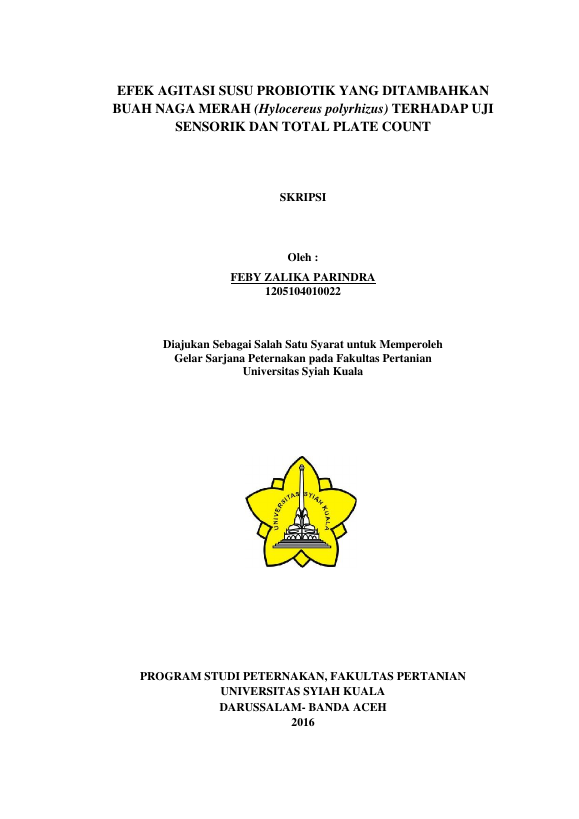 EFEK AGITASI SUSU PROBIOTIK YANG DITAMBAHKAN BUAH NAGA MERAH (Hylocereus polyrhizus) TERHADAP UJI SENSORIK DAN TOTAL PLATE COUNT

SKRIPSI

Oleh :
FEBY ZALIKA PARINDRA
1205104010022

Diajukan Sebagai Salah Satu Syarat untuk Memperoleh Gelar Sarjana Peternakan pada Fakultas Pertanian Universitas Syiah Kuala

UNIVERSITAS SYIAH KUALA

PROGRAM STUDI PETERNAKAN, FAKULTAS PERTANIAN
UNIVERSITAS SYIAH KUALA
DARUSSALAM- BANDA ACEH
2016